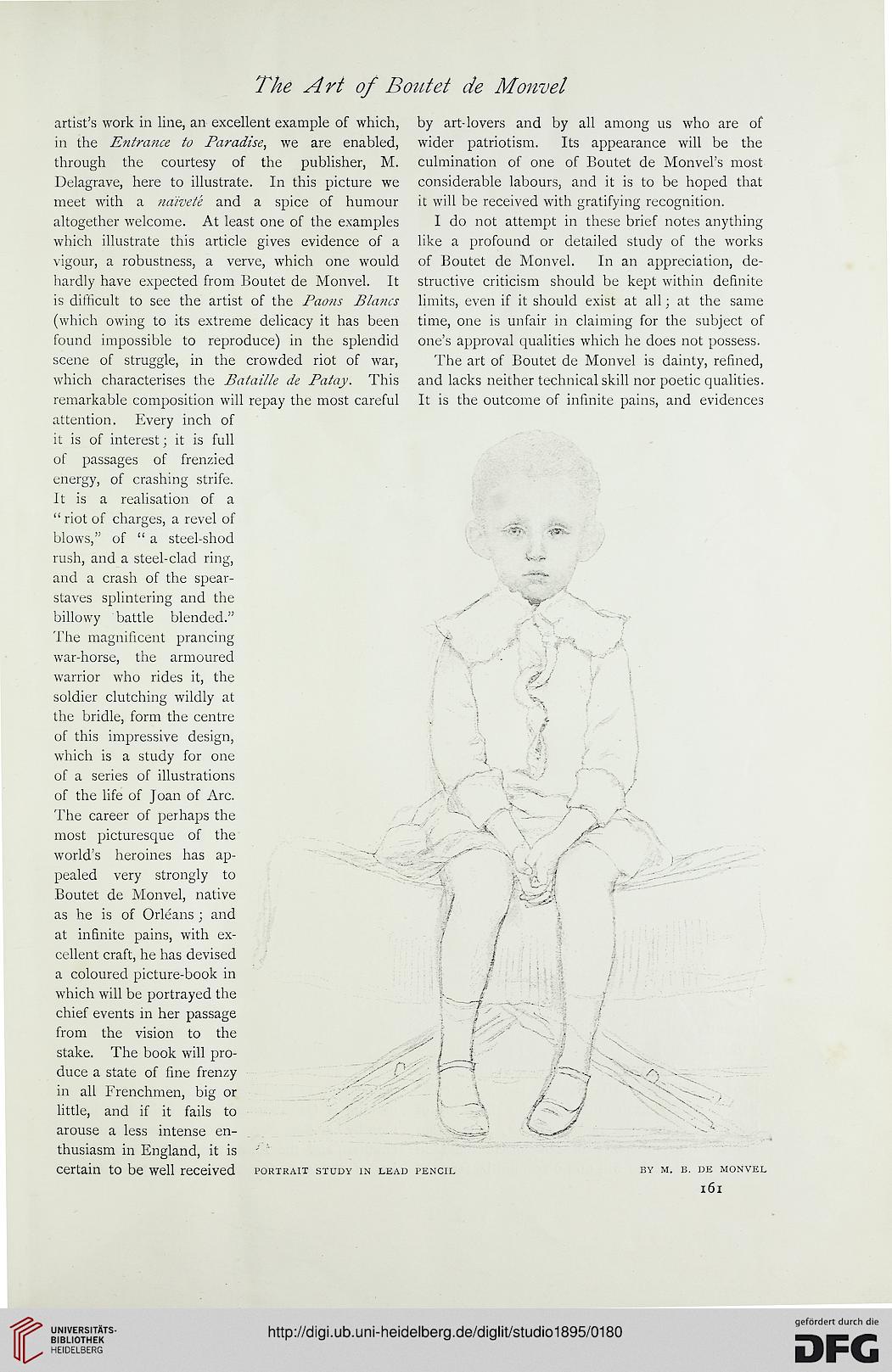 The Art of Boutet de Monvel

artist's work in line, an excellent example of which, in the Entrance to Paradise, we are enabled, through the courtesy of the publisher, M. Delagrave, here to illustrate. In this picture we meet with a naïveté and a spice of humour altogether welcome. At least one of the examples which illustrate this article gives evidence of a vigour, a robustness, a verve, which one would hardly have expected from Boutet de Monvel. It is difficult to see the artist of the Paons Blancs (which owing to its extreme delicacy it has been found impossible to reproduce) in the splendid scene of struggle, in the crowded riot of war, which characterises the Bataille de Patay. This remarkable composition will repay the most careful attention. Every inch of it is of interest; it is full of passages of frenzied energy, of crashing strife. It is a realisation of a "riot of charges, a revel of blows," of "a steel-shod rush, and a steel-clad ring, and a crash of the spear-staves splintering and the billowy battle blended." The magnificent prancing war-horse, the armoured warrior who rides it, the soldier clutching wildly at the bridle, form the centre of this impressive design, which is a study for one of a series of illustrations of the life of Joan of Arc. The career of perhaps the most picturesque of the world's heroines has appealed very strongly to Boutet de Monvel, native as he is of Orléans; and at infinite pains, with excellent craft, he has devised a coloured picture-book in which will be portrayed the chief events in her passage from the vision to the stake. The book will produce a state of fine frenzy in all Frenchmen, big or little, and if it fails to arouse a less intense enthusiasm in England, it is certain to be well received by art-lovers and by all among us who are of wider patriotism. Its appearance will be the culmination of one of Boutet de Monvel's most considerable labours, and it is to be hoped that it will be received with gratifying recognition.

I do not attempt in these brief notes anything like a profound or detailed study of the works of Boutet de Monvel. In an appreciation, destructive criticism should be kept within definite limits, even if it should exist at all; at the same time, one is unfair in claiming for the subject of one's approval qualities which he does not possess.

The art of Boutet de Monvel is dainty, refined, and lacks neither technical skill nor poetic qualities. It is the outcome of infinite pains, and evidences

PORTRAIT STUDY IN LEAD PENCIL BY M. B. DE MONVEL

161

UNIVERSITÄTS-BIBLIOTHEK HEIDELBERG

http://digi.ub.uni-heidelberg.de/diglit/studio1895/0180

gefördert durch die DFG